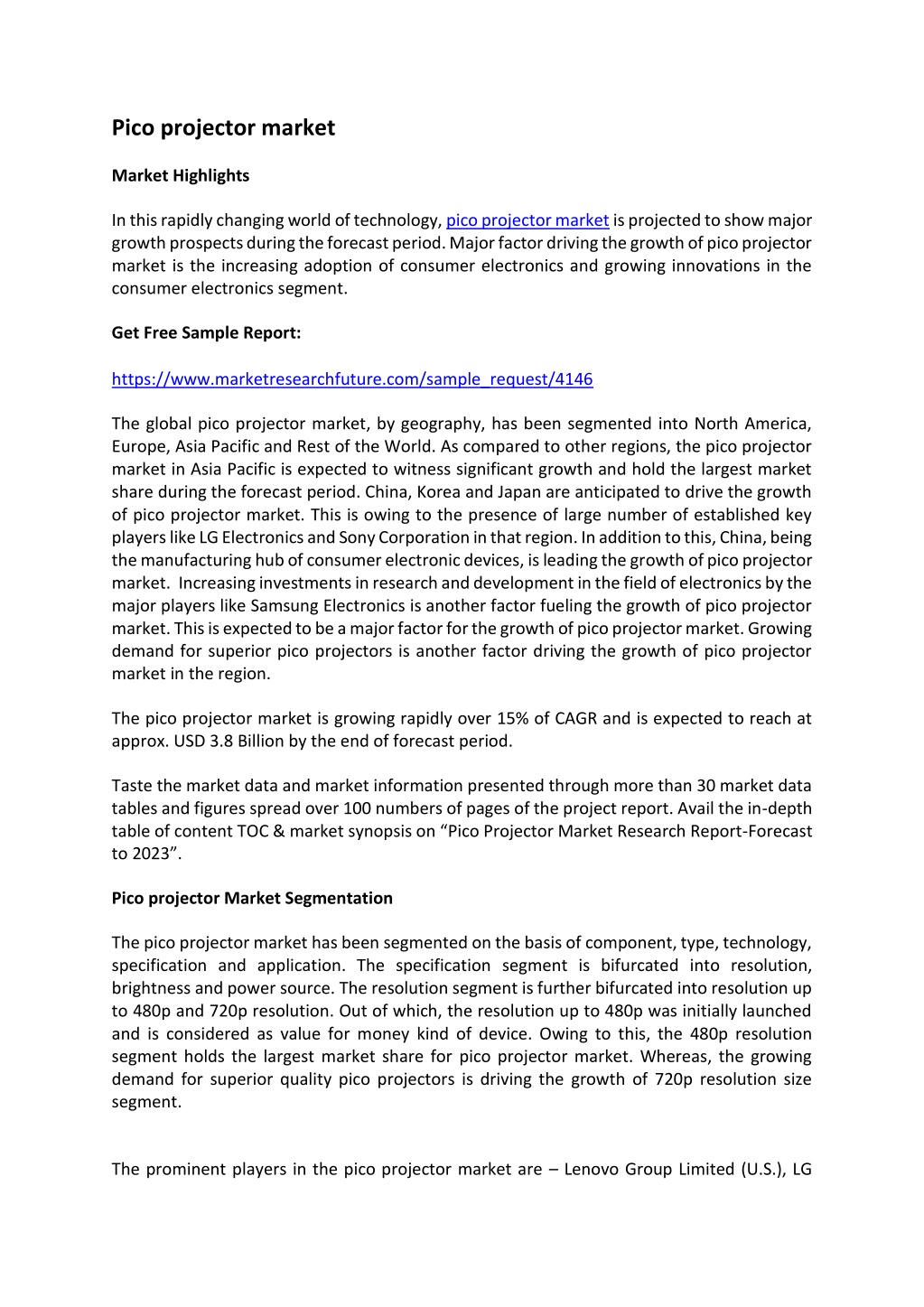 Pico projector market

Market Highlights

In this rapidly changing world of technology, pico projector market is projected to show major growth prospects during the forecast period. Major factor driving the growth of pico projector market is the increasing adoption of consumer electronics and growing innovations in the consumer electronics segment.

Get Free Sample Report:

https://www.marketresearchfuture.com/sample_request/4146

The global pico projector market, by geography, has been segmented into North America, Europe, Asia Pacific and Rest of the World. As compared to other regions, the pico projector market in Asia Pacific is expected to witness significant growth and hold the largest market share during the forecast period. China, Korea and Japan are anticipated to drive the growth of pico projector market. This is owing to the presence of large number of established key players like LG Electronics and Sony Corporation in that region. In addition to this, China, being the manufacturing hub of consumer electronic devices, is leading the growth of pico projector market. Increasing investments in research and development in the field of electronics by the major players like Samsung Electronics is another factor fueling the growth of pico projector market. This is expected to be a major factor for the growth of pico projector market. Growing demand for superior pico projectors is another factor driving the growth of pico projector market in the region.

The pico projector market is growing rapidly over 15% of CAGR and is expected to reach at approx. USD 3.8 Billion by the end of forecast period.

Taste the market data and market information presented through more than 30 market data tables and figures spread over 100 numbers of pages of the project report. Avail the in-depth table of content TOC & market synopsis on “Pico Projector Market Research Report-Forecast to 2023”.

Pico projector Market Segmentation

The pico projector market has been segmented on the basis of component, type, technology, specification and application. The specification segment is bifurcated into resolution, brightness and power source. The resolution segment is further bifurcated into resolution up to 480p and 720p resolution. Out of which, the resolution up to 480p was initially launched and is considered as value for money kind of device. Owing to this, the 480p resolution segment holds the largest market share for pico projector market. Whereas, the growing demand for superior quality pico projectors is driving the growth of 720p resolution size segment.

The prominent players in the pico projector market are – Lenovo Group Limited (U.S.), LG